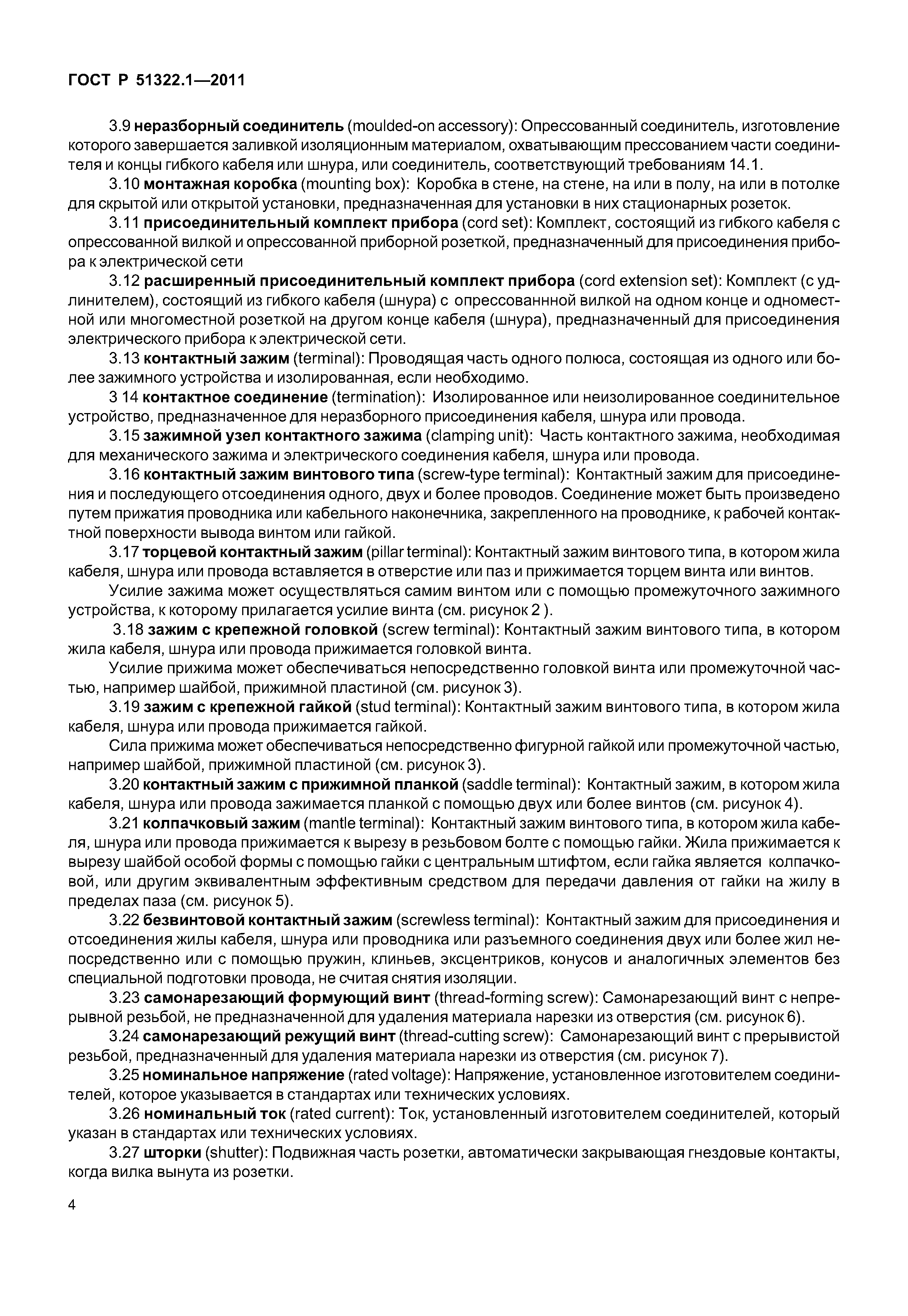 ГОСТ Р 51322.1—2011

3.9 неразборный соединитель (moulded-on accessory): Опрессованный соединитель, изготовление которого завершается заливкой изоляционным материалом, охватывающим прессованием части соединителя и концы гибкого кабеля или шнура, или соединитель, соответствующий требованиям 14.1.

3.10 монтажная коробка (mounting box): Коробка в стене, на стене, на или в полу, на или в потолке для скрытой или открытой установки, предназначенная для установки в них стационарных розеток.

3.11 присоединительный комплект прибора (cord set): Комплект, состоящий из гибкого кабеля с опрессованной вилкой и опрессованной приборной розеткой, предназначенный для присоединения прибора к электрической сети

3.12 расширенный присоединительный комплект прибора (cord extension set): Комплект (с удлинителем), состоящий из гибкого кабеля (шнура) с опрессованнной вилкой на одном конце и одноместной или многоместной розеткой на другом конце кабеля (шнура), предназначенный для присоединения электрического прибора к электрической сети.

3.13 контактный зажим (terminal): Проводящая часть одного полюса, состоящая из одного или более зажимного устройства и изолированная, если необходимо.

3 14 контактное соединение (termination): Изолированное или неизолированное соединительное устройство, предназначенное для неразборного присоединения кабеля, шнура или провода.

3.15 зажимной узел контактного зажима (clamping unit): Часть контактного зажима, необходимая для механического зажима и электрического соединения кабеля, шнура или провода.

3.16 контактный зажим винтового типа (screw-type terminal): Контактный зажим для присоединения и последующего отсоединения одного, двух и более проводов. Соединение может быть произведено путем прижатия проводника или кабельного наконечника, закрепленного на проводнике, к рабочей контактной поверхности вывода винтом или гайкой.

3.17 торцевой контактный зажим (pillar terminal): Контактный зажим винтового типа, в котором жила кабеля, шнура или провода вставляется в отверстие или паз и прижимается торцем винта или винтов.

Усилие зажима может осуществляться самим винтом или с помощью промежуточного зажимного устройства, к которому прилагается усилие винта (см. рисунок 2 ).

3.18 зажим с крепежной головкой (screw terminal): Контактный зажим винтового типа, в котором жила кабеля, шнура или провода прижимается головкой винта.

Усилие прижима может обеспечиваться непосредственно головкой винта или промежуточной частью, например шайбой, прижимной пластиной (см. рисунок 3).

3.19 зажим с крепежной гайкой (stud terminal): Контактный зажим винтового типа, в котором жила кабеля, шнура или провода прижимается гайкой.

Сила прижима может обеспечиваться непосредственно фигурной гайкой или промежуточной частью, например шайбой, прижимной пластиной (см. рисунок 3).

3.20 контактный зажим с прижимной планкой (saddle terminal): Контактный зажим, в котором жила кабеля, шнура или провода зажимается планкой с помощью двух или более винтов (см. рисунок 4).

3.21 колпачковый зажим (mantle terminal): Контактный зажим винтового типа, в котором жила кабеля, шнура или провода прижимается к вырезу в резьбовом болте с помощью гайки. Жила прижимается к вырезу шайбой особой формы с помощью гайки с центральным штифтом, если гайка является колпачковой, или другим эквивалентным эффективным средством для передачи давления от гайки на жилу в пределах паза (см. рисунок 5).

3.22 безвинтовой контактный зажим (screwless terminal): Контактный зажим для присоединения и отсоединения жилы кабеля, шнура или проводника или разъемного соединения двух или более жил непосредственно или с помощью пружин, клиньев, эксцентриков, конусов и аналогичных элементов без специальной подготовки провода, не считая снятия изоляции.

3.23 самонарезающий формующий винт (thread-forming screw): Самонарезающий винт с непрерывной резьбой, не предназначенной для удаления материала нарезки из отверстия (см. рисунок 6).

3.24 самонарезающий режущий винт (thread-cutting screw): Самонарезающий винт с прерывистой резьбой, предназначенный для удаления материала нарезки из отверстия (см. рисунок 7).

3.25 номинальное напряжение (rated voltage): Напряжение, установленное изготовителем соединителей, которое указывается в стандартах или технических условиях.

3.26 номинальный ток (rated current): Ток, установленный изготовителем соединителей, который указан в стандартах или технических условиях.

3.27 шторки (shutter): Подвижная часть розетки, автоматически закрывающая гнездовые контакты, когда вилка вынута из розетки.

4